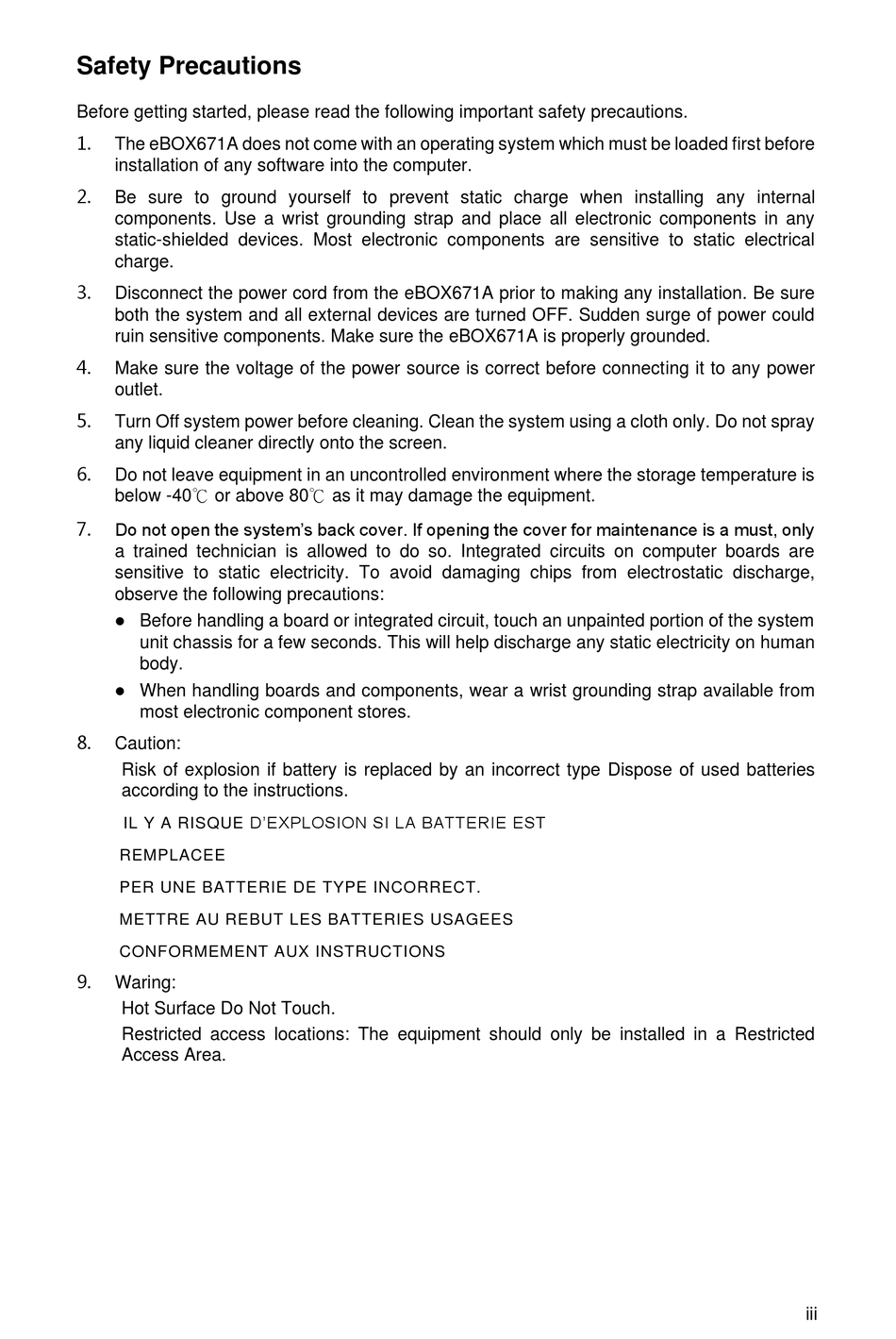 Safety Precautions

Before getting started, please read the following important safety precautions.

1. The eBOX671A does not come with an operating system which must be loaded first before installation of any software into the computer.

2. Be sure to ground yourself to prevent static charge when installing any internal components. Use a wrist grounding strap and place all electronic components in any static-shielded devices. Most electronic components are sensitive to static electrical charge.

3. Disconnect the power cord from the eBOX671A prior to making any installation. Be sure both the system and all external devices are turned OFF. Sudden surge of power could ruin sensitive components. Make sure the eBOX671A is properly grounded.

4. Make sure the voltage of the power source is correct before connecting it to any power outlet.

5. Turn Off system power before cleaning. Clean the system using a cloth only. Do not spray any liquid cleaner directly onto the screen.

6. Do not leave equipment in an uncontrolled environment where the storage temperature is below -40℃ or above 80℃ as it may damage the equipment.

7. Do not open the system's back cover. If opening the cover for maintenance is a must, only a trained technician is allowed to do so. Integrated circuits on computer boards are sensitive to static electricity. To avoid damaging chips from electrostatic discharge, observe the following precautions:

● Before handling a board or integrated circuit, touch an unpainted portion of the system unit chassis for a few seconds. This will help discharge any static electricity on human body.

● When handling boards and components, wear a wrist grounding strap available from most electronic component stores.

8. Caution:

Risk of explosion if battery is replaced by an incorrect type Dispose of used batteries according to the instructions.

IL Y A RISQUE D'EXPLOSION SI LA BATTERIE EST

REMPLACEE

PER UNE BATTERIE DE TYPE INCORRECT.

METTRE AU REBUT LES BATTERIES USAGEES

CONFORMEMENT AUX INSTRUCTIONS

9. Waring:

Hot Surface Do Not Touch.

Restricted access locations: The equipment should only be installed in a Restricted Access Area.

iii